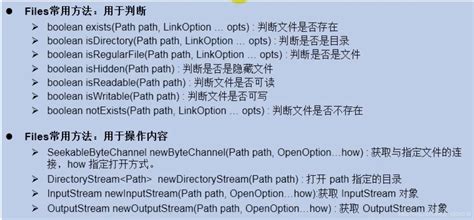 ● Files常用方法：用于判断

➢ boolean exists(Path path, LinkOption … opts) : 判断文件是否存在
➢ boolean isDirectory(Path path, LinkOption … opts) : 判断是否是目录
➢ boolean isRegularFile(Path path, LinkOption … opts) : 判断是否是文件
➢ boolean isHidden(Path path) : 判断是否是隐藏文件
➢ boolean isReadable(Path path) : 判断文件是否可读
➢ boolean isWritable(Path path) : 判断文件是否可写
➢ boolean notExists(Path path, LinkOption … opts) : 判断文件是否不存在

● Files常用方法：用于操作内容

➢ SeekableByteChannel newByteChannel(Path path, OpenOption…how) : 获取与指定文件的连接，how 指定打开方式。
➢ DirectoryStream<Path> newDirectoryStream(Path path) : 打开 path 指定的目录
➢ InputStream newInputStream(Path path, OpenOption…how):获取 InputStream 对象
➢ OutputStream newOutputStream(Path path, OpenOption…how) : 获取 OutputStream 对象